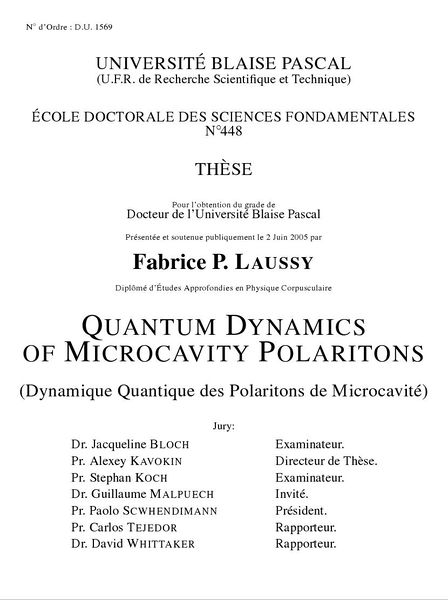 N° d'Ordre : D.U. 1569

UNIVERSITÉ BLAISE PASCAL
(U.F.R. de Recherche Scientifique et Technique)

ÉCOLE DOCTORALE DES SCIENCES FONDAMENTALES
N°448

THÈSE

Pour l'obtention du grade de
Docteur de l'Université Blaise Pascal

Présentée et soutenue publiquement le 2 Juin 2005 par

Fabrice P. LAUSSY

Diplômé d'Études Approfondies en Physique Corpusculaire

QUANTUM DYNAMICS
OF MICROCAVITY POLARITONS

(Dynamique Quantique des Polaritons de Microcavité)

Jury:

| | |
|---|---|
| Dr. Jacqueline BLOCH | Examinateur. |
| Pr. Alexey KAVOKIN | Directeur de Thèse. |
| Pr. Stephan KOCH | Examinateur. |
| Dr. Guillaume MALPUECH | Invité. |
| Pr. Paolo SCWHENDIMANN | Président. |
| Pr. Carlos TEJEDOR | Rapporteur. |
| Dr. David WHITTAKER | Rapporteur. |